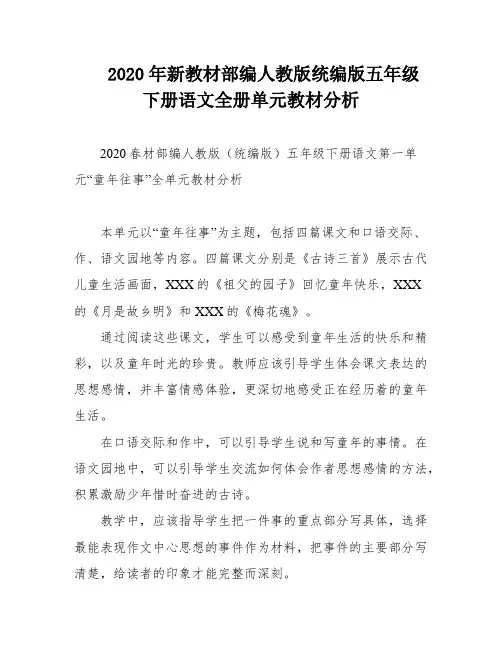 2020年新教材部编人教版统编版五年级下册语文全册单元教材分析

2020春材部编人教版（统编版）五年级下册语文第一单元“童年往事”全单元教材分析

本单元以“童年往事”为主题，包括四篇课文和口语交际、作、语文园地等内容。四篇课文分别是《古诗三首》展示古代儿童生活画面，XXX的《祖父的园子》回忆童年快乐，XXX的《月是故乡明》和XXX的《梅花魂》。

通过阅读这些课文，学生可以感受到童年生活的快乐和精彩，以及童年时光的珍贵。教师应该引导学生体会课文表达的思想感情，并丰富情感体验，更深切地感受正在经历着的童年生活。

在口语交际和作中，可以引导学生说和写童年的事情。在语文园地中，可以引导学生交流如何体会作者思想感情的方法，积累激励少年惜时奋进的古诗。

教学中，应该指导学生把一件事的重点部分写具体，选择最能表现作文中心思想的事件作为材料，把事件的主要部分写清楚，给读者的印象才能完整而深刻。